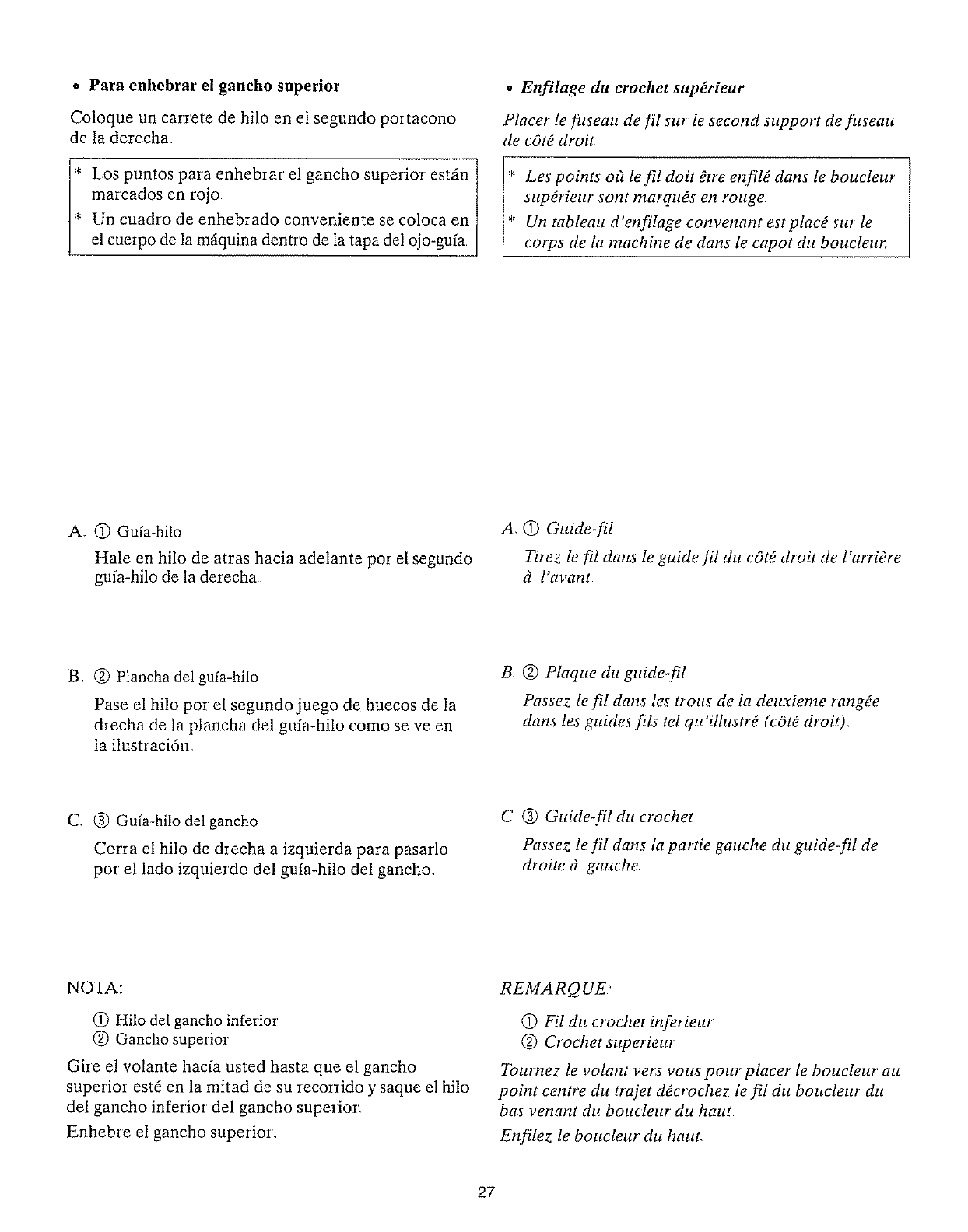 • Para enhebrar el gancho superior

Coloque un carrete de hilo en el segundo portacono de la derecha.

* Los puntos para enhebrar el gancho superior están marcados en rojo.
* Un cuadro de enhebrado conveniente se coloca en el cuerpo de la máquina dentro de la tapa del ojo-guía.

A. ① Guía-hilo

Hale en hilo de atras hacia adelante por el segundo guía-hilo de la derecha.

B. ② Plancha del guía-hilo

Pase el hilo por el segundo juego de huecos de la drecha de la plancha del guía-hilo como se ve en la ilustración.

C. ③ Guía-hilo del gancho

Corra el hilo de drecha a izquierda para pasarlo por el lado izquierdo del guía-hilo del gancho.

NOTA:

① Hilo del gancho inferior
② Gancho superior

Gire el volante hacía usted hasta que el gancho superior esté en la mitad de su recorrido y saque el hilo del gancho inferior del gancho superior.

Enhebre el gancho superior.

• Enfilage du crochet supérieur

Placer le fuseau de fil sur le second support de fuseau de côté droit.

* Les points où le fil doit être enfilé dans le boucleur supérieur sont marqués en rouge.
* Un tableau d'enfilage convenant est placé sur le corps de la machine de dans le capot du boucleur.

A. ① Guide-fil

Tirez le fil dans le guide fil du côté droit de l'arrière à l'avant.

B. ② Plaque du guide-fil

Passez le fil dans les trous de la deuxieme rangée dans les guides fils tel qu'illustré (côté droit).

C. ③ Guide-fil du crochet

Passez le fil dans la partie gauche du guide-fil de droite à gauche.

REMARQUE:

① Fil du crochet inferieur
② Crochet superieur

Tournez le volant vers vous pour placer le boucleur au point centre du trajet décrochez le fil du boucleur du bas venant du boucleur du haut.

Enfilez le boucleur du haut.

27